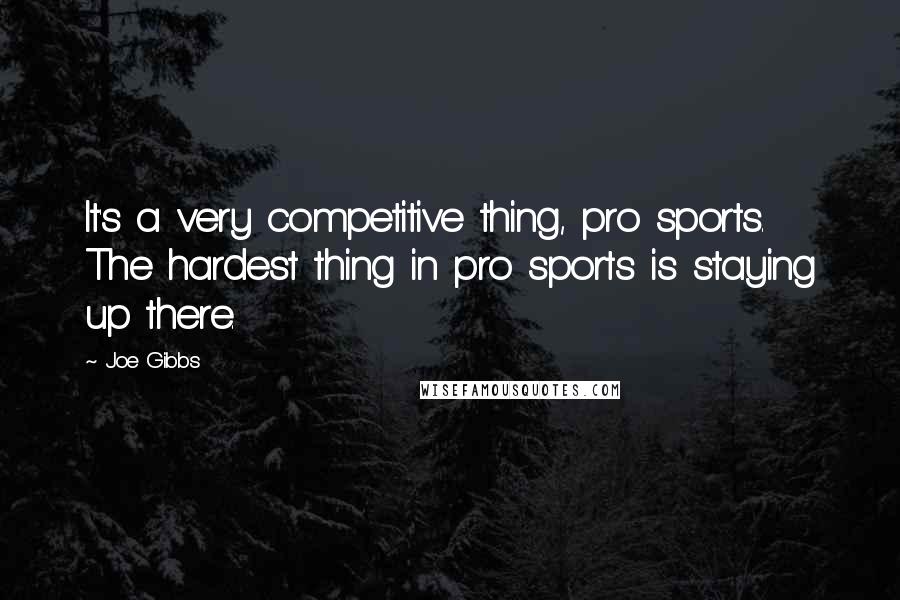 It's a very competitive thing, pro sports. The hardest thing in pro sports is staying up there.

~ Joe Gibbs

WISEFAMOUSQUOTES.COM